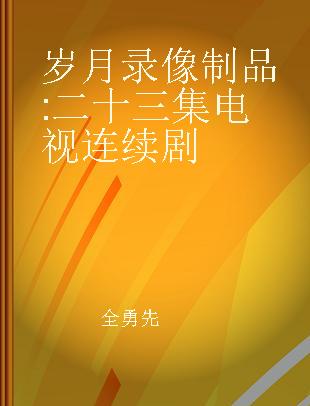 岁月录像制品:二十三集电视连续剧

全勇先